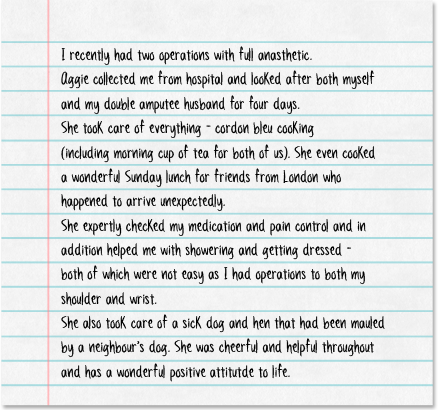 I recently had two operations with full anasthetic.
Aggie collected me from hospital and looked after both myself and my double amputee husband for four days.
She took care of everything - cordon bleu cooking (including morning cup of tea for both of us). She even cooked a wonderful Sunday lunch for friends from London who happened to arrive unexpectedly.
She expertly checked my medication and pain control and in addition helped me with showering and getting dressed - both of which were not easy as I had operations to both my shoulder and wrist.
She also took care of a sick dog and hen that had been mauled by a neighbour's dog. She was cheerful and helpful throughout and has a wonderful positive attitutde to life.